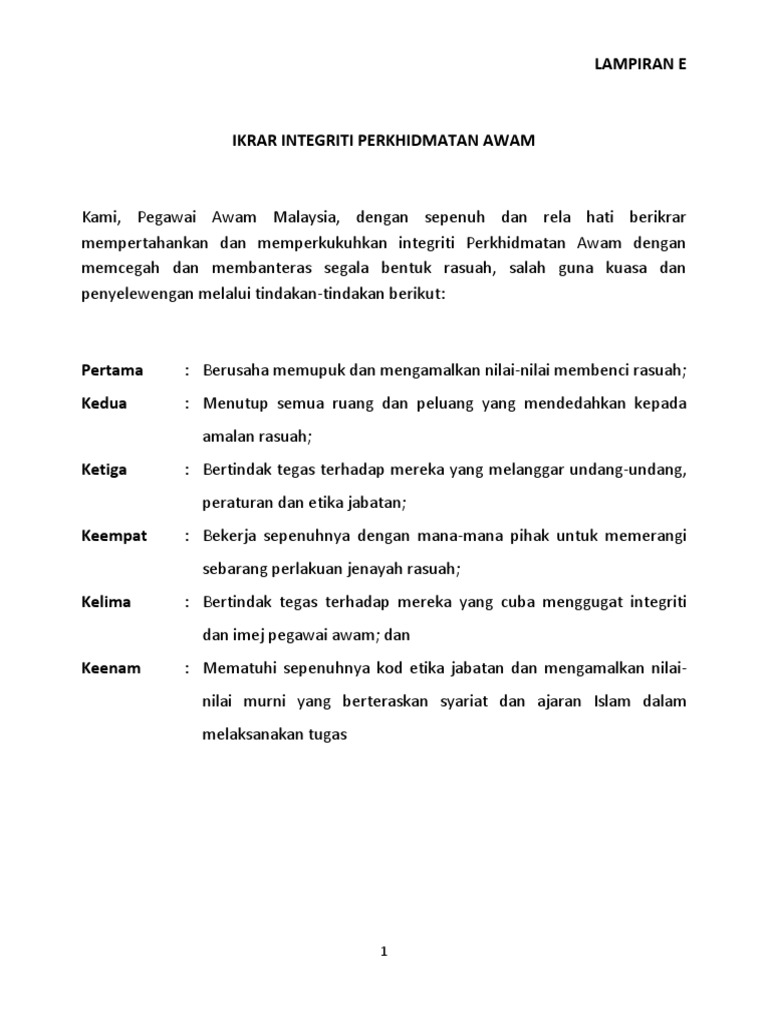 LAMPIRAN E

IKRAR INTEGRITI PERKHIDMATAN AWAM

Kami, Pegawai Awam Malaysia, dengan sepenuh dan rela hati berikrar mempertahankan dan memperkukuhkan integriti Perkhidmatan Awam dengan memcegah dan membanteras segala bentuk rasuah, salah guna kuasa dan penyelewengan melalui tindakan-tindakan berikut:

Pertama : Berusaha memupuk dan mengamalkan nilai-nilai membenci rasuah;

Kedua : Menutup semua ruang dan peluang yang mendedahkan kepada amalan rasuah;

Ketiga : Bertindak tegas terhadap mereka yang melanggar undang-undang, peraturan dan etika jabatan;

Keempat : Bekerja sepenuhnya dengan mana-mana pihak untuk memerangi sebarang perlakuan jenayah rasuah;

Kelima : Bertindak tegas terhadap mereka yang cuba menggugat integriti dan imej pegawai awam; dan

Keenam : Mematuhi sepenuhnya kod etika jabatan dan mengamalkan nilai-nilai murni yang berteraskan syariat dan ajaran Islam dalam melaksanakan tugas

1